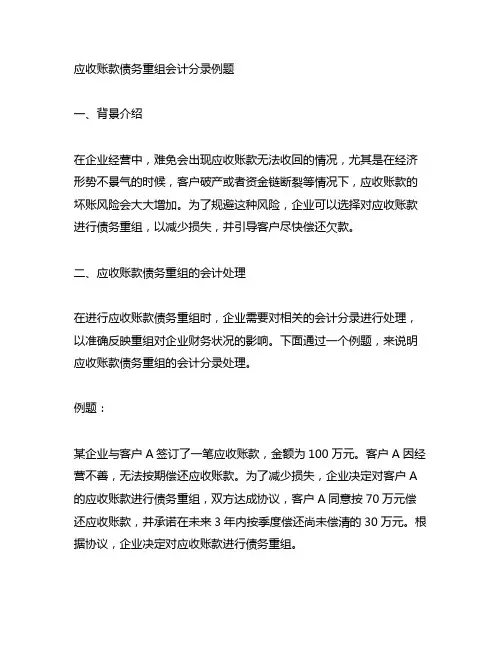 应收账款债务重组会计分录例题

一、背景介绍

在企业经营中，难免会出现应收账款无法收回的情况，尤其是在经济形势不景气的时候，客户破产或者资金链断裂等情况下，应收账款的坏账风险会大大增加。为了规避这种风险，企业可以选择对应收账款进行债务重组，以减少损失，并引导客户尽快偿还欠款。

二、应收账款债务重组的会计处理

在进行应收账款债务重组时，企业需要对相关的会计分录进行处理，以准确反映重组对企业财务状况的影响。下面通过一个例题，来说明应收账款债务重组的会计分录处理。

例题：

某企业与客户 A 签订了一笔应收账款，金额为 100 万元。客户 A 因经营不善，无法按期偿还应收账款。为了减少损失，企业决定对客户 A 的应收账款进行债务重组，双方达成协议，客户 A 同意按 70 万元偿还应收账款，并承诺在未来 3 年内按季度偿还尚未偿清的 30 万元。根据协议，企业决定对应收账款进行债务重组。